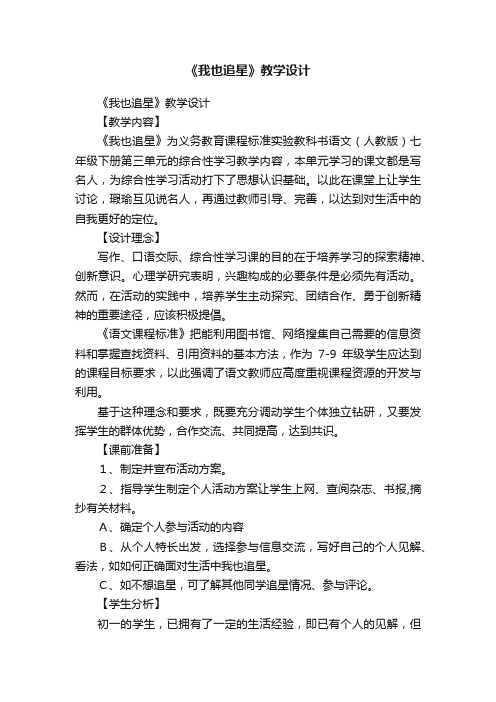 《我也追星》教学设计

《我也追星》教学设计

【教学内容】

《我也追星》为义务教育课程标准实验教科书语文（人教版）七年级下册第三单元的综合性学习教学内容，本单元学习的课文都是写名人，为综合性学习活动打下了思想认识基础。以此在课堂上让学生讨论，瑕瑜互见说名人，再通过教师引导、完善，以达到对生活中的自我更好的定位。

【设计理念】

写作、口语交际、综合性学习课的目的在于培养学习的探索精神、创新意识。心理学研究表明，兴趣构成的必要条件是必须先有活动。然而，在活动的实践中，培养学生主动探究、团结合作、勇于创新精神的重要途径，应该积极提倡。

《语文课程标准》把能利用图书馆、网络搜集自己需要的信息资料和掌握查找资料、引用资料的基本方法，作为 7-9 年级学生应达到的课程目标要求，以此强调了语文教师应高度重视课程资源的开发与利用。

基于这种理念和要求，既要充分调动学生个体独立钻研，又要发挥学生的群体优势，合作交流、共同提高，达到共识。

【课前准备】

1、制定并宣布活动方案。

2、指导学生制定个人活动方案让学生上网、查阅杂志、书报,摘抄有关材料。

A、确定个人参与活动的内容

B、从个人特长出发，选择参与信息交流，写好自己的个人见解、看法，如如何正确面对生活中我也追星。

C、如不想追星，可了解其他同学追星情况、参与评论。

【学生分析】

初一的学生，已拥有了一定的生活经验，即已有个人的见解，但